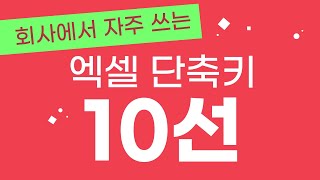 회사에서 자주 쓰는

엑셀 단축키

10선